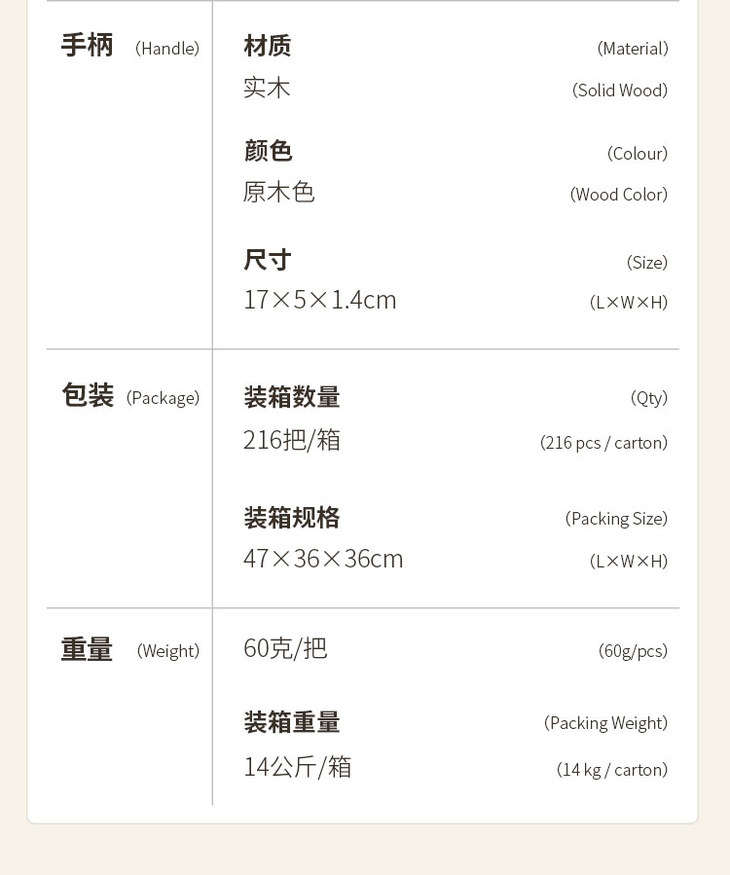 手柄 (Handle)

材质 (Material)
实木 (Solid Wood)

颜色 (Colour)
原木色 (Wood Color)

尺寸 (Size)
17×5×1.4cm (L×W×H)

包装 (Package)

装箱数量 (Qty)
216把/箱 (216 pcs / carton)

装箱规格 (Packing Size)
47×36×36cm (L×W×H)

重量 (Weight)

60克/把 (60g/pcs)

装箱重量 (Packing Weight)
14公斤/箱 (14 kg / carton)